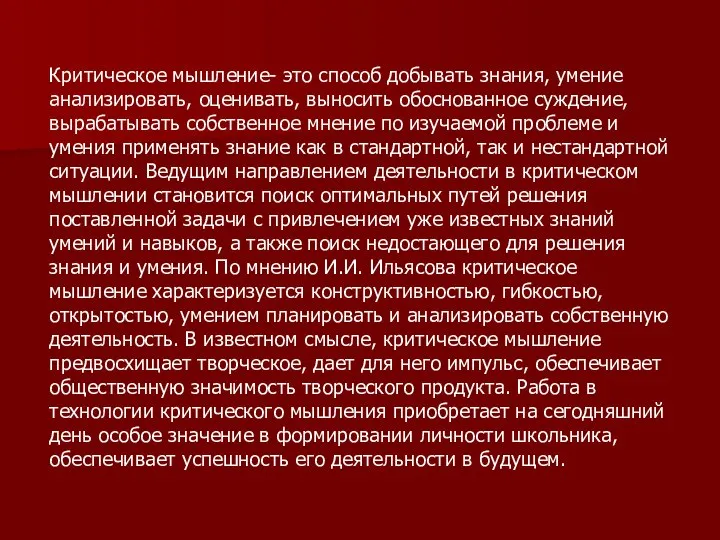 Критическое мышление- это способ добывать знания, умение анализировать, оценивать, выносить обоснованное суждение, вырабатывать собственное мнение по изучаемой проблеме и умения применять знание как в стандартной, так и нестандартной ситуации. Ведущим направлением деятельности в критическом мышлении становится поиск оптимальных путей решения поставленной задачи с привлечением уже известных знаний умений и навыков, а также поиск недостающего для решения знания и умения. По мнению И.И. Ильясова критическое мышление характеризуется конструктивностью, гибкостью, открытостью, умением планировать и анализировать собственную деятельность. В известном смысле, критическое мышление предвосхищает творческое, дает для него импульс, обеспечивает общественную значимость творческого продукта. Работа в технологии критического мышления приобретает на сегодняшний день особое значение в формировании личности школьника, обеспечивает успешность его деятельности в будущем.